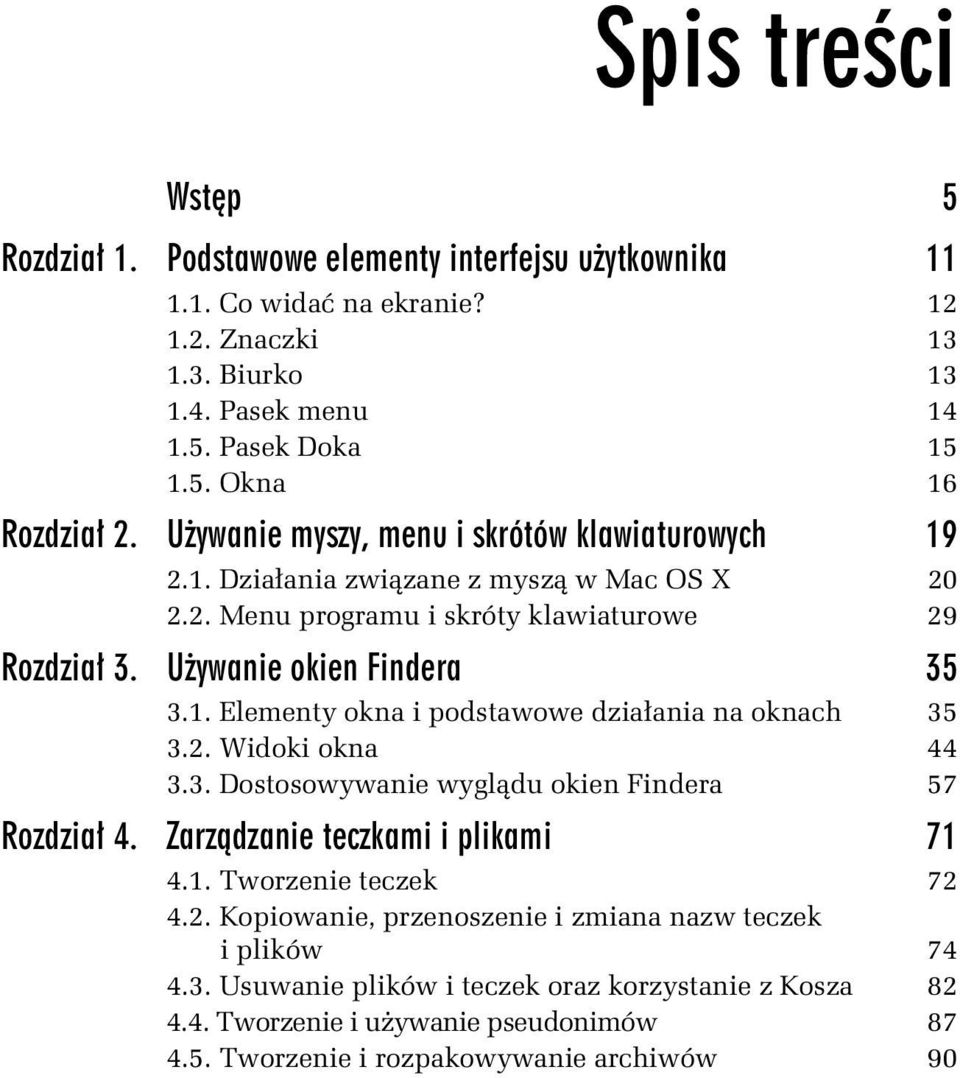 Spis treści

Wstęp 5

Rozdział 1. Podstawowe elementy interfejsu użytkownika 11

1.1. Co widać na ekranie? 12
1.2. Znaczki 13
1.3. Biurko 13
1.4. Pasek menu 14
1.5. Pasek Doka 15
1.5. Okna 16

Rozdział 2. Używanie myszy, menu i skrótów klawiaturowych 19

2.1. Działania związane z myszą w Mac OS X 20
2.2. Menu programu i skróty klawiaturowe 29

Rozdział 3. Używanie okien Findera 35

3.1. Elementy okna i podstawowe działania na oknach 35
3.2. Widoki okna 44
3.3. Dostosowywanie wyglądu okien Findera 57

Rozdział 4. Zarządzanie teczkami i plikami 71

4.1. Tworzenie teczek 72
4.2. Kopiowanie, przenoszenie i zmiana nazw teczek i plików 74
4.3. Usuwanie plików i teczek oraz korzystanie z Kosza 82
4.4. Tworzenie i używanie pseudonimów 87
4.5. Tworzenie i rozpakowywanie archiwów 90